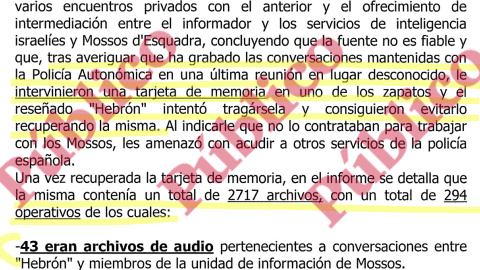 varios encuentros privados con el anterior y el ofrecimiento de intermediación entre el informador y los servicios de inteligencia israelíes y Mossos d'Esquadra, concluyendo que la fuente no es fiable y que, tras averiguar que ha grabado las conversaciones mantenidas con la Policía Autonómica en una última reunión en lugar desconocido, le intervinieron una tarjeta de memoria en uno de los zapatos y el reseñado "Hebrón" intentó tragársela y consiguieron evitarlo recuperando la misma. Al indicarle que no lo contrataban para trabajar con los Mossos, les amenazó con acudir a otros servicios de la policía española.
Una vez recuperada la tarjeta de memoria, en el informe se detalla que la misma contenía un total de 2717 archivos, con un total de 294 operativos de los cuales:

-43 eran archivos de audio pertenecientes a conversaciones entre "Hebrón" y miembros de la unidad de información de Mossos.

Público Público Público